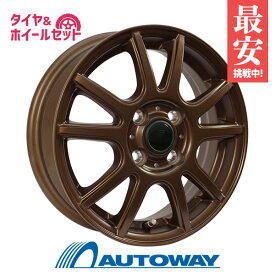 タイヤ&
ホイールセット

最安
挑戦中!

AUTOWAY